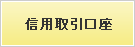 信用取引口座